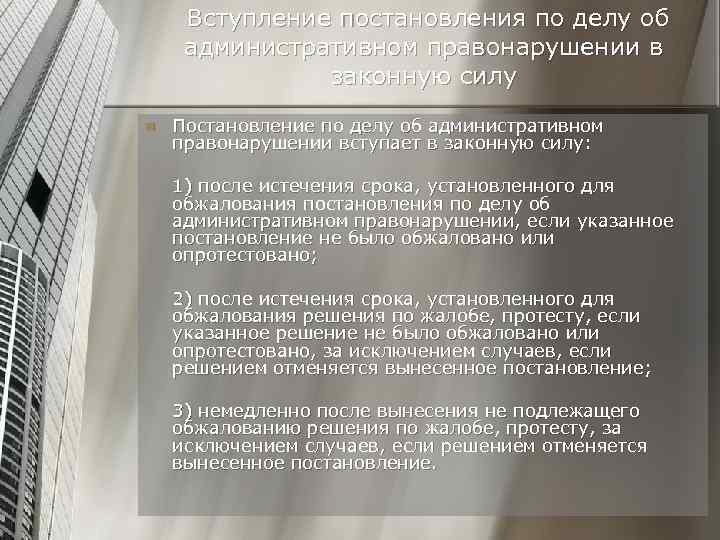 Вступление постановления по делу об административном правонарушении в законную силу

Постановление по делу об административном правонарушении вступает в законную силу:

1) после истечения срока, установленного для обжалования постановления по делу об административном правонарушении, если указанное постановление не было обжаловано или опротестовано;

2) после истечения срока, установленного для обжалования решения по жалобе, протесту, если указанное решение не было обжаловано или опротестовано, за исключением случаев, если решением отменяется вынесенное постановление;

3) немедленно после вынесения не подлежащего обжалованию решения по жалобе, протесту, за исключением случаев, если решением отменяется вынесенное постановление.